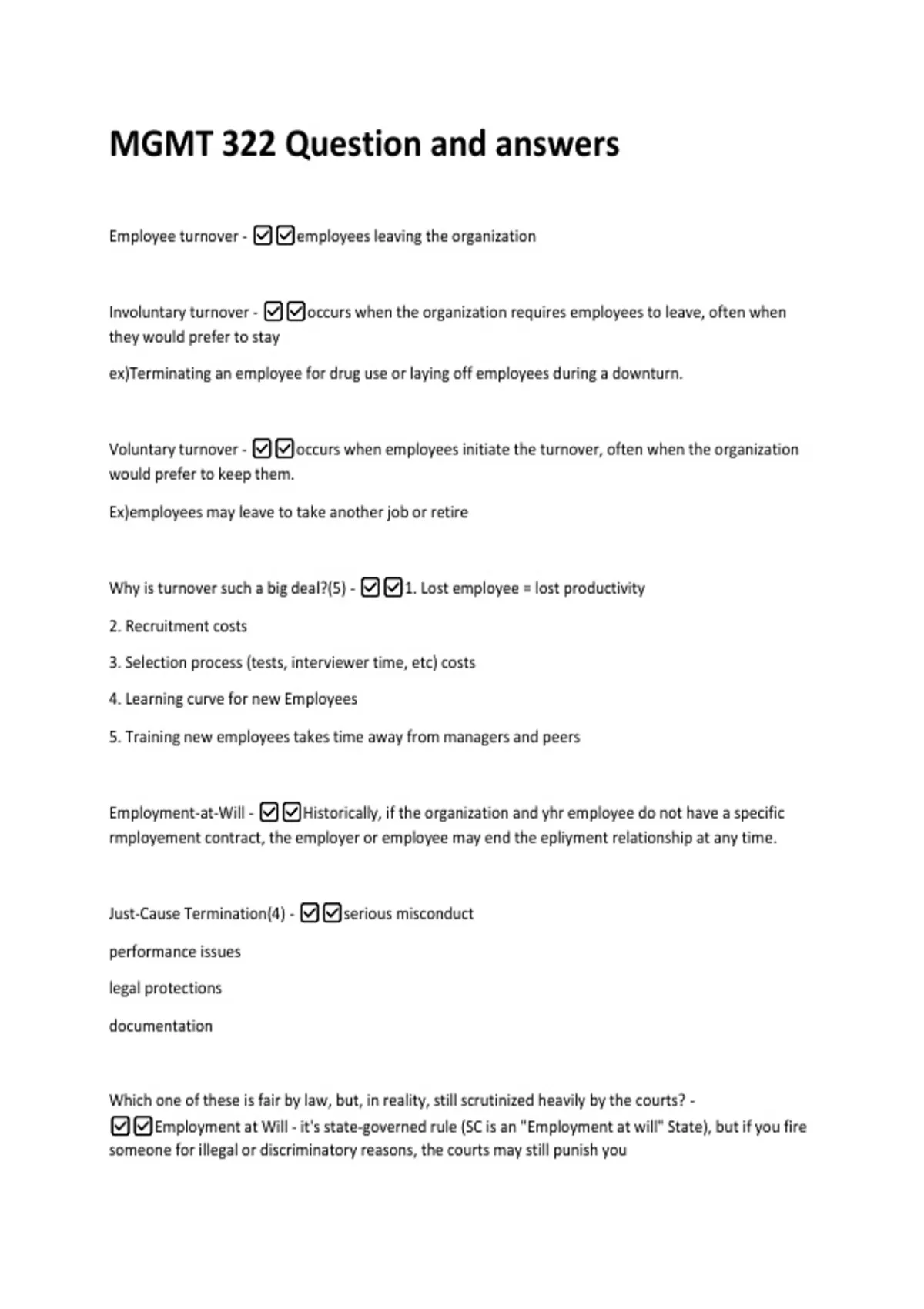 MGMT 322 Question and answers

Employee turnover - ☑☑employees leaving the organization

Involuntary turnover - ☑☑occurs when the organization requires employees to leave, often when they would prefer to stay

ex)Terminating an employee for drug use or laying off employees during a downturn.

Voluntary turnover - ☑☑occurs when employees initiate the turnover, often when the organization would prefer to keep them.

Ex)employees may leave to take another job or retire

Why is turnover such a big deal?(5) - ☑☑1. Lost employee = lost productivity

2. Recruitment costs

3. Selection process (tests, interviewer time, etc) costs

4. Learning curve for new Employees

5. Training new employees takes time away from managers and peers

Employment-at-Will - ☑☑Historically, if the organization and yhr employee do not have a specific rmployement contract, the employer or employee may end the epliyment relationship at any time.

Just-Cause Termination(4) - ☑☑serious misconduct

performance issues

legal protections

documentation

Which one of these is fair by law, but, in reality, still scrutinized heavily by the courts? - ☑☑Employment at Will - it's state-governed rule (SC is an "Employment at will" State), but if you fire someone for illegal or discriminatory reasons, the courts may still punish you